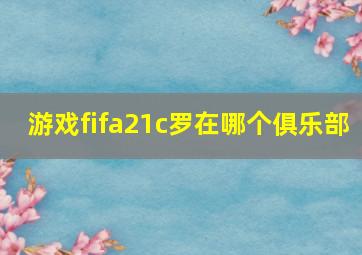 游戏fifa21c罗在哪个俱乐部